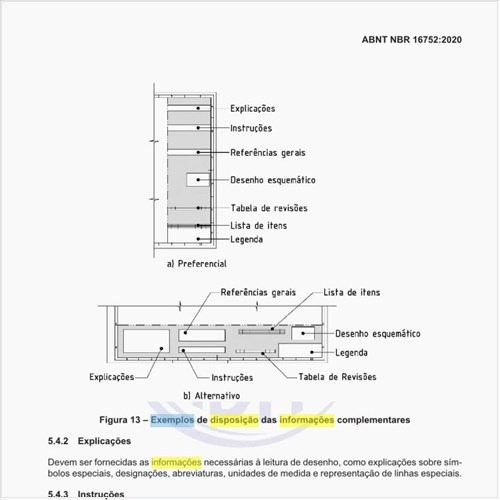 ABNT NBR 16752:2020

Explicações
Instruções
Referências gerais
Desenho esquemático
Tabela de revisões
Lista de itens
Legenda

a) Preferencial

Referências gerais
Lista de itens
Desenho esquemático
Legenda
Explicações
Instruções
Tabela de Revisões

b) Alternativo

Figura 13 – Exemplos de disposição das informações complementares

5.4.2 Explicações

Devem ser fornecidas as informações necessárias à leitura de desenho, como explicações sobre símbolos especiais, designações, abreviaturas, unidades de medida e representação de linhas especiais.

5.4.3 Instruções